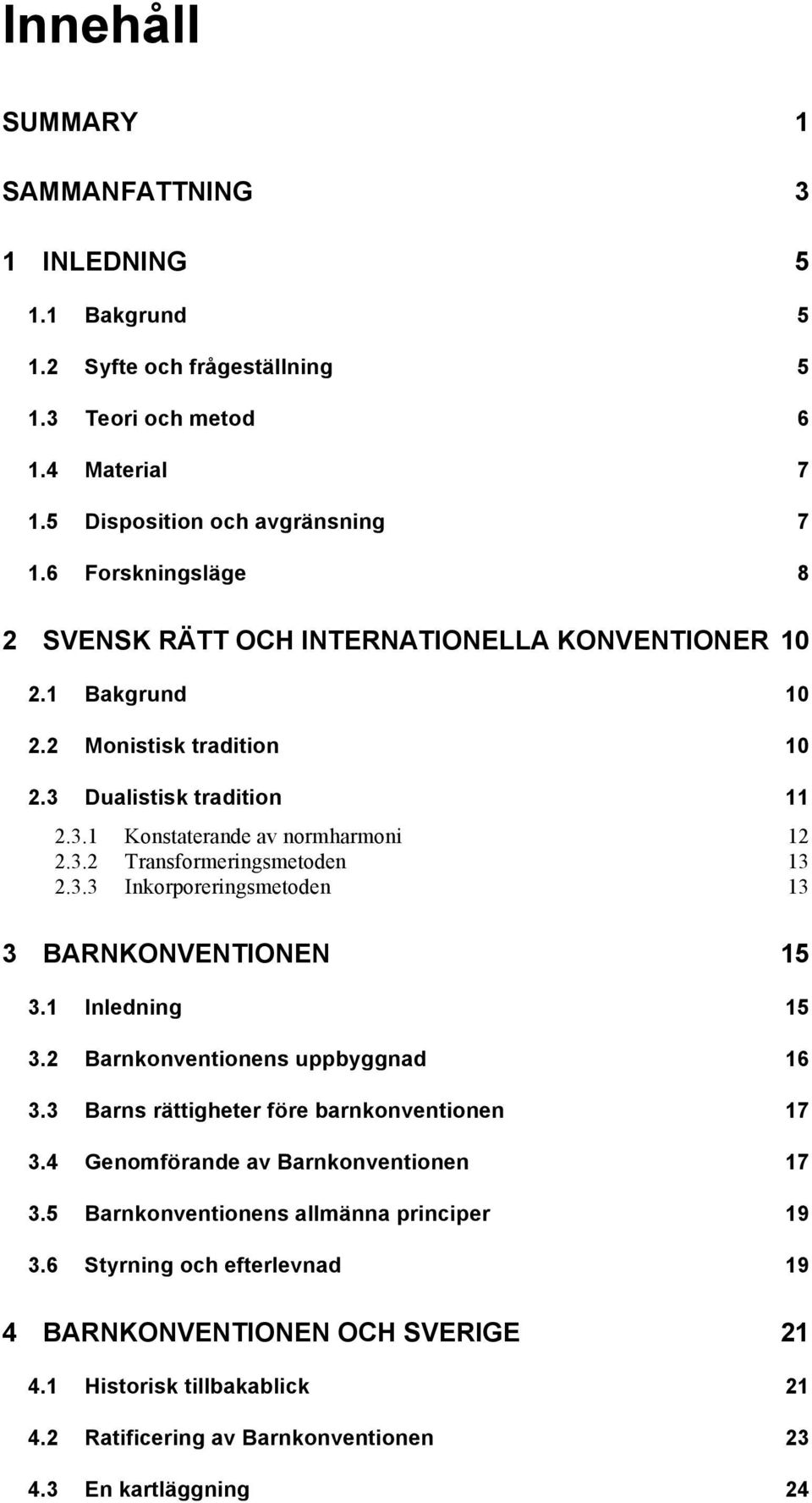 Innehåll

SUMMARY 1

SAMMANFATTNING 3

1 INLEDNING 5

1.1 Bakgrund 5

1.2 Syfte och frågeställning 5

1.3 Teori och metod 6

1.4 Material 7

1.5 Disposition och avgränsning 7

1.6 Forskningsläge 8

2 SVENSK RÄTT OCH INTERNATIONELLA KONVENTIONER 10

2.1 Bakgrund 10

2.2 Monistisk tradition 10

2.3 Dualistisk tradition 11

2.3.1 Konstaterande av normharmoni 12
2.3.2 Transformeringsmetoden 13
2.3.3 Inkorporeringsmetoden 13

3 BARNKONVENTIONEN 15

3.1 Inledning 15

3.2 Barnkonventionens uppbyggnad 16

3.3 Barns rättigheter före barnkonventionen 17

3.4 Genomförande av Barnkonventionen 17

3.5 Barnkonventionens allmänna principer 19

3.6 Styrning och efterlevnad 19

4 BARNKONVENTIONEN OCH SVERIGE 21

4.1 Historisk tillbakablick 21

4.2 Ratificering av Barnkonventionen 23

4.3 En kartläggning 24